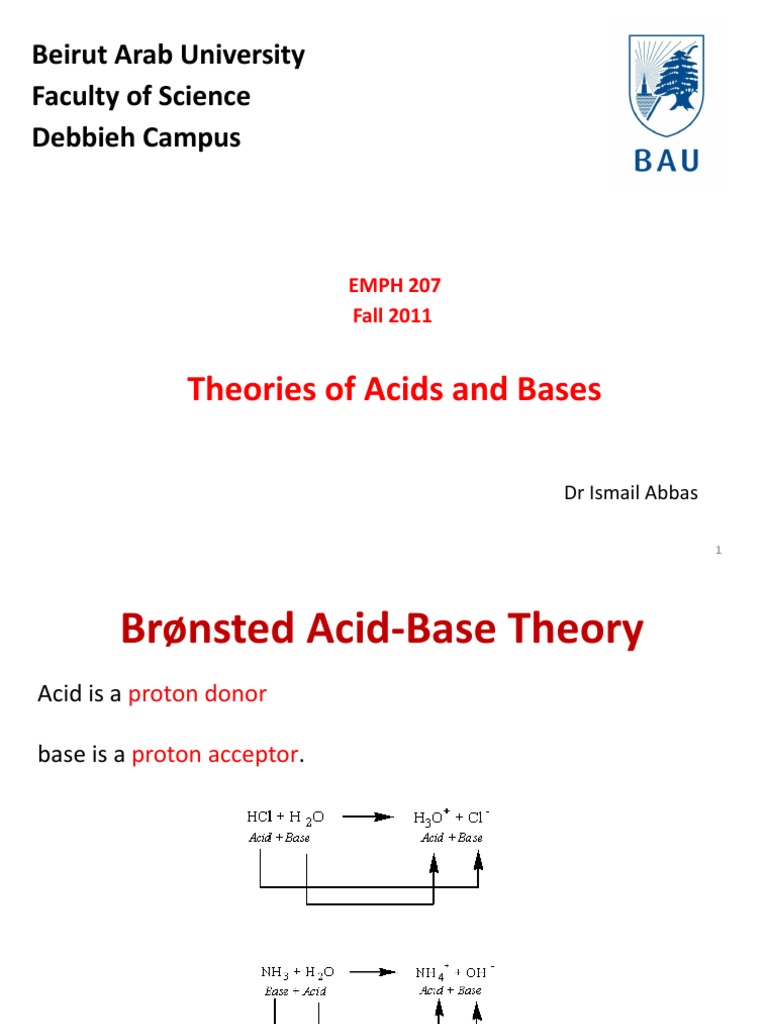 Beirut Arab University
Faculty of Science
Debbieh Campus

BAU

EMPH 207
Fall 2011

Theories of Acids and Bases

Dr Ismail Abbas

1

Brønsted Acid-Base Theory

Acid is a proton donor

base is a proton acceptor.

$HCl + H_2O \longrightarrow H_3O^+ + Cl^-$
Acid + Base    Acid + Base

$NH_3 + H_2O \longrightarrow NH_4^+ + OH^-$
Base + Acid    Acid + Base